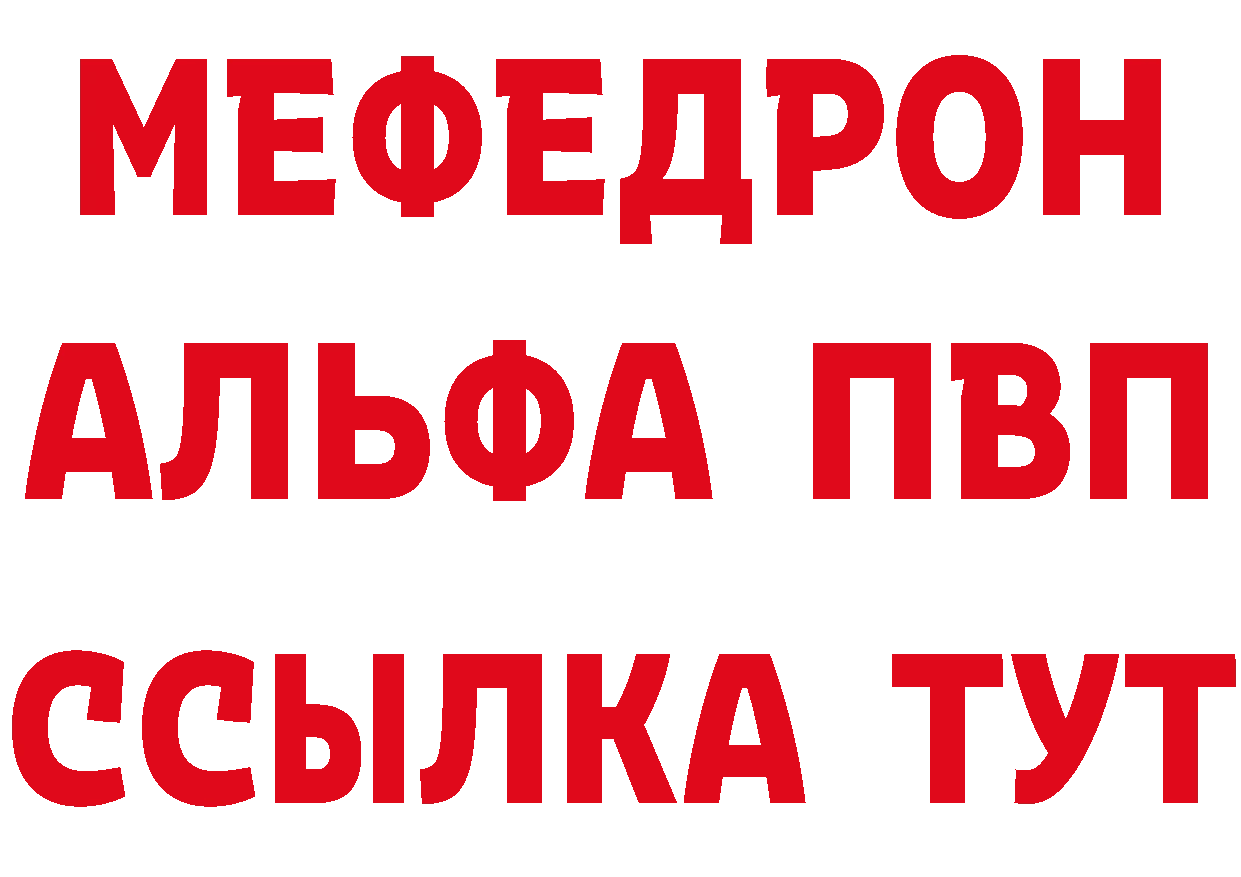 МЕФЕДРОН
АЛЬФА ПВП
ССЫЛКА ТУТ